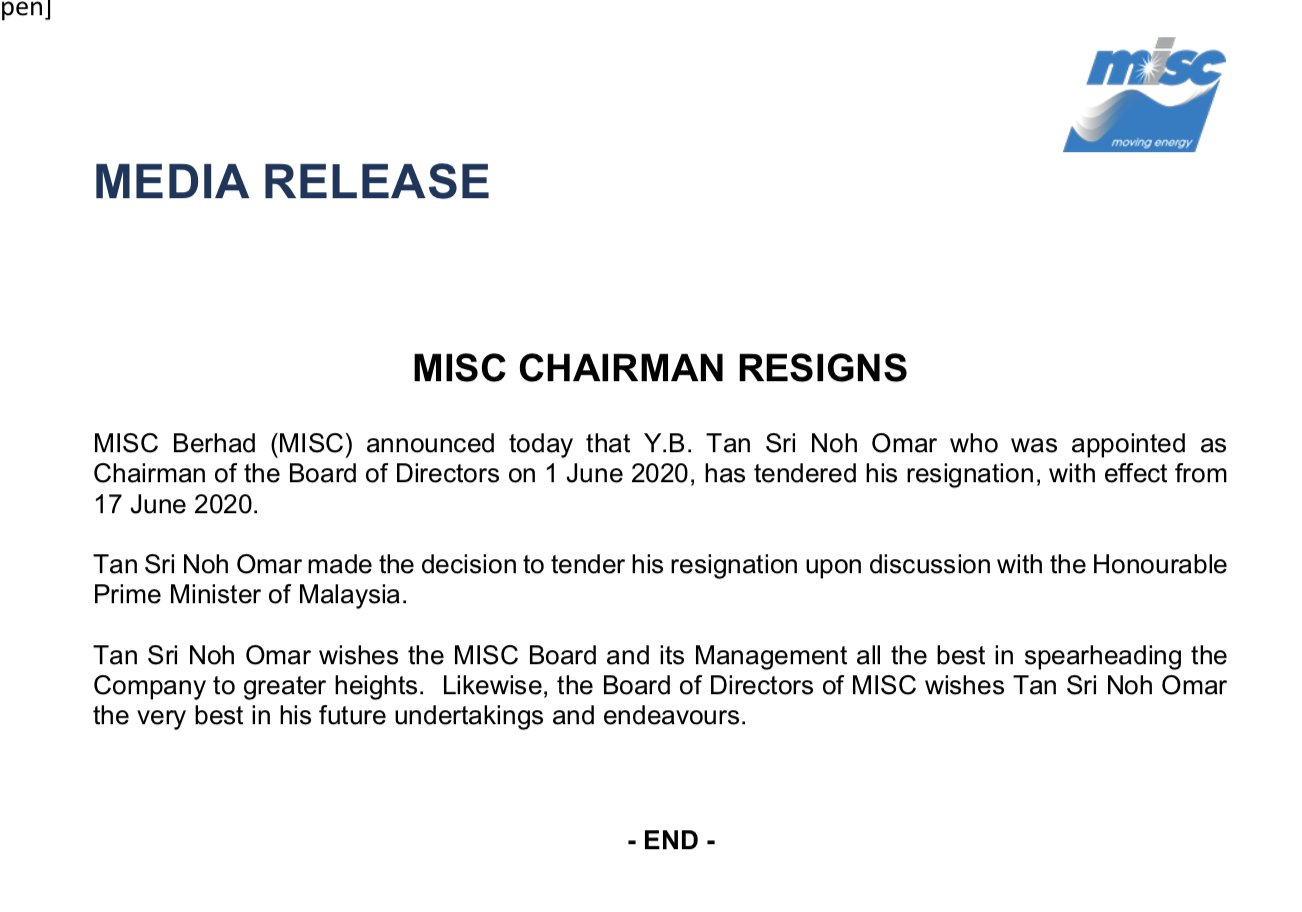 pen]

misc
moving energy

MEDIA RELEASE

MISC CHAIRMAN RESIGNS

MISC Berhad (MISC) announced today that Y.B. Tan Sri Noh Omar who was appointed as Chairman of the Board of Directors on 1 June 2020, has tendered his resignation, with effect from 17 June 2020.

Tan Sri Noh Omar made the decision to tender his resignation upon discussion with the Honourable Prime Minister of Malaysia.

Tan Sri Noh Omar wishes the MISC Board and its Management all the best in spearheading the Company to greater heights. Likewise, the Board of Directors of MISC wishes Tan Sri Noh Omar the very best in his future undertakings and endeavours.

- END -